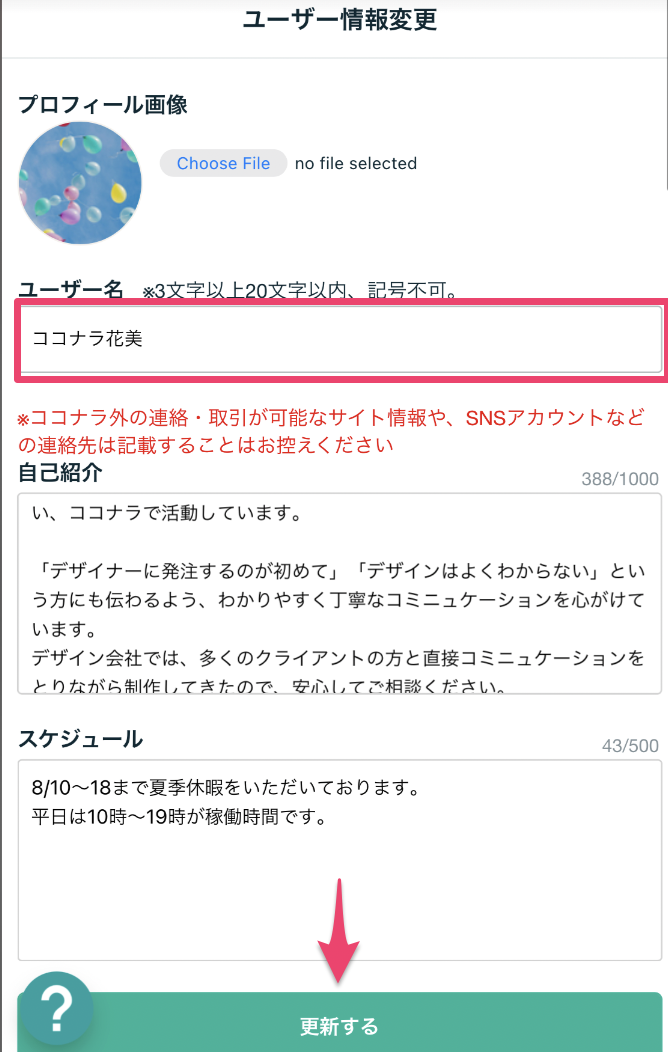 ユーザー情報変更

プロフィール画像

Choose File no file selected

ユーザー名 ※3文字以上20文字以内、記号不可。

ココナラ花美

※ココナラ外の連絡・取引が可能なサイト情報や、SNSアカウントなどの連絡先は記載することはお控えください

自己紹介 388/1000

い、ココナラで活動しています。

「デザイナーに発注するのが初めて」「デザインはよくわからない」という方にも伝わるよう、わかりやすく丁寧なコミニュケーションを心がけています。
デザイン会社では、多くのクライアントの方と直接コミニュケーションをとりながら制作してきたので、安心してご相談ください。

スケジュール 43/500

8/10〜18まで夏季休暇をいただいております。
平日は10時〜19時が稼働時間です。

?

更新する